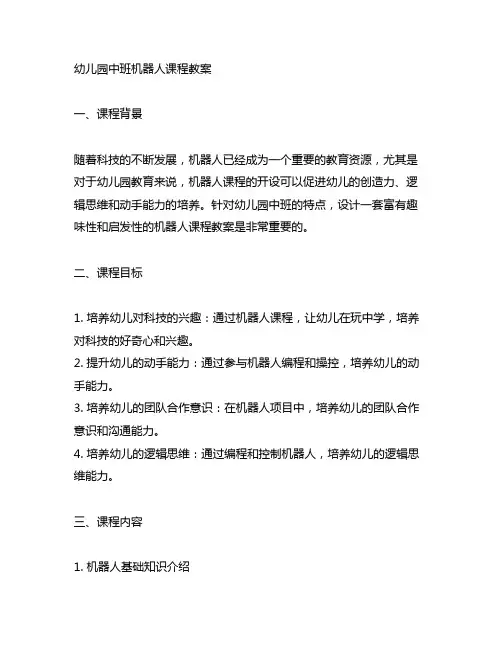 幼儿园中班机器人课程教案

一、课程背景

随着科技的不断发展，机器人已经成为一个重要的教育资源，尤其是对于幼儿园教育来说，机器人课程的开设可以促进幼儿的创造力、逻辑思维和动手能力的培养。针对幼儿园中班的特点，设计一套富有趣味性和启发性的机器人课程教案是非常重要的。

二、课程目标

1. 培养幼儿对科技的兴趣：通过机器人课程，让幼儿在玩中学，培养对科技的好奇心和兴趣。
2. 提升幼儿的动手能力：通过参与机器人编程和操控，培养幼儿的动手能力。
3. 培养幼儿的团队合作意识：在机器人项目中，培养幼儿的团队合作意识和沟通能力。
4. 培养幼儿的逻辑思维：通过编程和控制机器人，培养幼儿的逻辑思维能力。

三、课程内容

1. 机器人基础知识介绍